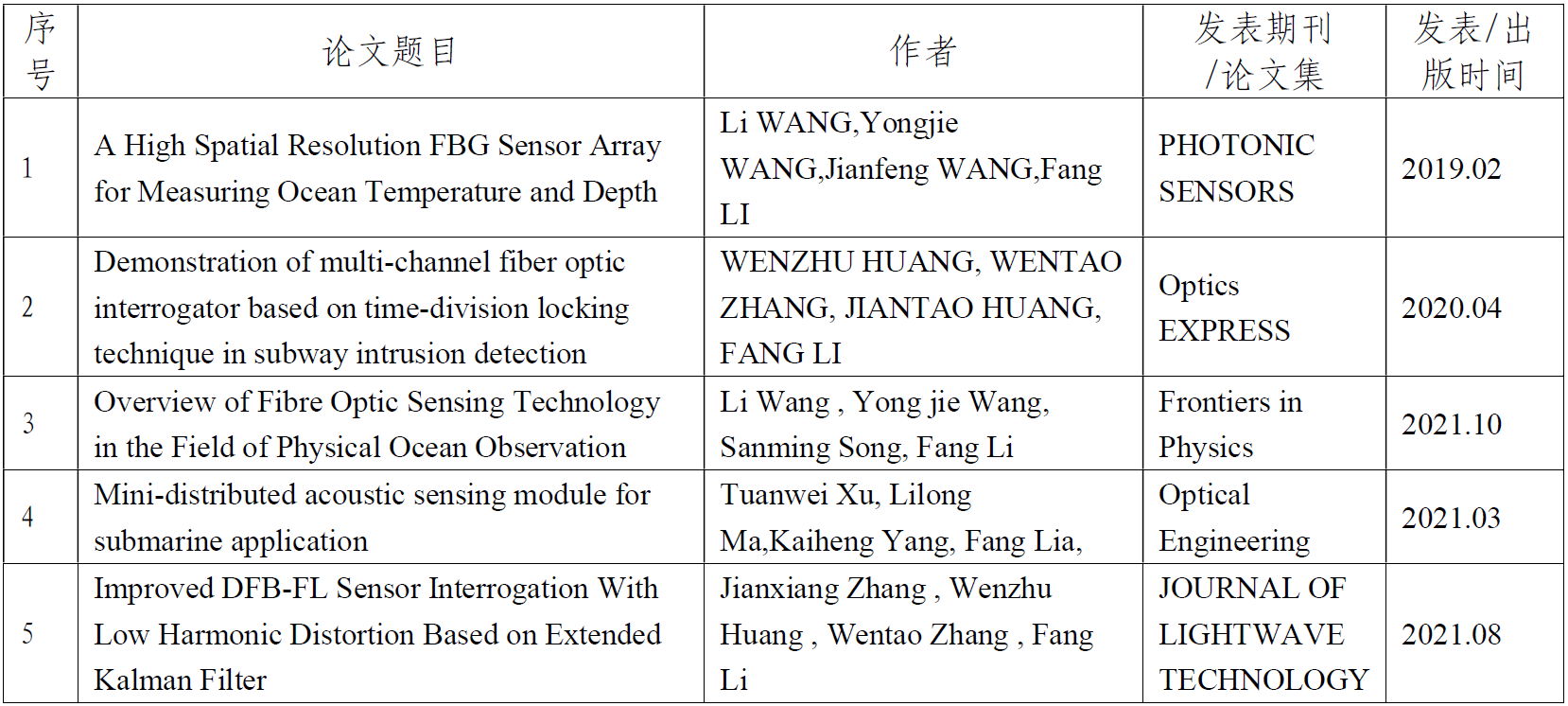 | 序号 | 论文题目 | 作者 | 发表期刊/论文集 | 发表/出版时间 |
|---|---|---|---|---|
| 1 | A High Spatial Resolution FBG Sensor Array for Measuring Ocean Temperature and Depth | Li WANG,Yongjie WANG,Jianfeng WANG,Fang LI | PHOTONIC SENSORS | 2019.02 |
| 2 | Demonstration of multi-channel fiber optic interrogator based on time-division locking technique in subway intrusion detection | WENZHU HUANG, WENTAO ZHANG, JIANTAO HUANG, FANG LI | Optics EXPRESS | 2020.04 |
| 3 | Overview of Fibre Optic Sensing Technology in the Field of Physical Ocean Observation | Li Wang , Yong jie Wang, Sanming Song, Fang Li | Frontiers in Physics | 2021.10 |
| 4 | Mini-distributed acoustic sensing module for submarine application | Tuanwei Xu, Lilong Ma,Kaiheng Yang, Fang Lia, | Optical Engineering | 2021.03 |
| 5 | Improved DFB-FL Sensor Interrogation With Low Harmonic Distortion Based on Extended Kalman Filter | Jianxiang Zhang , Wenzhu Huang , Wentao Zhang , Fang Li | JOURNAL OF LIGHTWAVE TECHNOLOGY | 2021.08 |